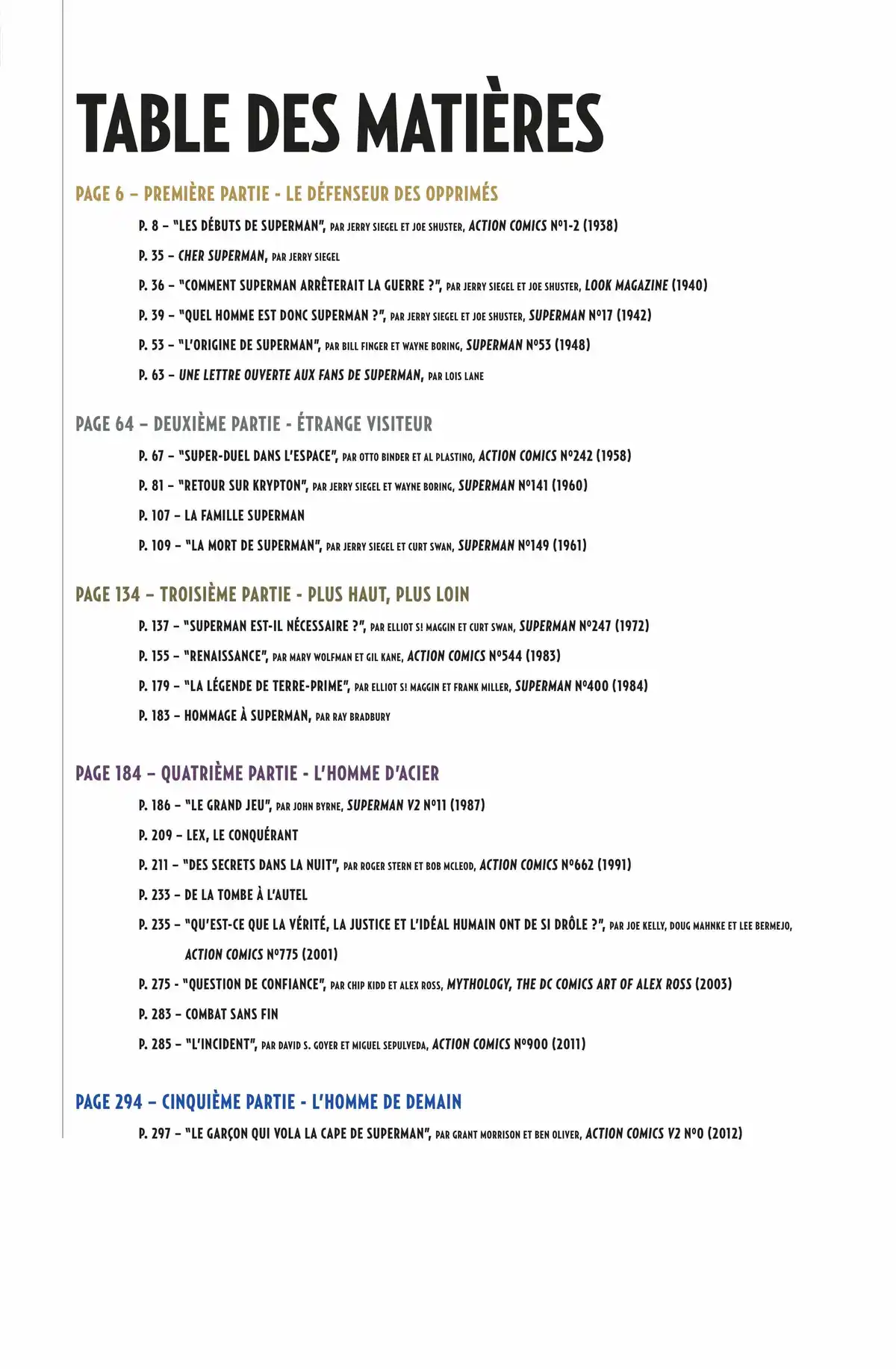 TABLE DES MATIÈRES

PAGE 6 – PREMIÈRE PARTIE - LE DÉFENSEUR DES OPPRIMÉS

P. 8 – "LES DÉBUTS DE SUPERMAN", PAR JERRY SIEGEL ET JOE SHUSTER, ACTION COMICS N°1-2 (1938)

P. 35 – CHER SUPERMAN, PAR JERRY SIEGEL

P. 36 – "COMMENT SUPERMAN ARRÊTERAIT LA GUERRE ?", PAR JERRY SIEGEL ET JOE SHUSTER, LOOK MAGAZINE (1940)

P. 39 – "QUEL HOMME EST DONC SUPERMAN ?", PAR JERRY SIEGEL ET JOE SHUSTER, SUPERMAN N°17 (1942)

P. 53 – "L'ORIGINE DE SUPERMAN", PAR BILL FINGER ET WAYNE BORING, SUPERMAN N°53 (1948)

P. 63 – UNE LETTRE OUVERTE AUX FANS DE SUPERMAN, PAR LOIS LANE

PAGE 64 – DEUXIÈME PARTIE - ÉTRANGE VISITEUR

P. 67 – "SUPER-DUEL DANS L'ESPACE", PAR OTTO BINDER ET AL PLASTINO, ACTION COMICS N°242 (1958)

P. 81 – "RETOUR SUR KRYPTON", PAR JERRY SIEGEL ET WAYNE BORING, SUPERMAN N°141 (1960)

P. 107 – LA FAMILLE SUPERMAN

P. 109 – "LA MORT DE SUPERMAN", PAR JERRY SIEGEL ET CURT SWAN, SUPERMAN N°149 (1961)

PAGE 134 – TROISIÈME PARTIE - PLUS HAUT, PLUS LOIN

P. 137 – "SUPERMAN EST-IL NÉCESSAIRE ?", PAR ELLIOT S! MAGGIN ET CURT SWAN, SUPERMAN N°247 (1972)

P. 155 – "RENAISSANCE", PAR MARV WOLFMAN ET GIL KANE, ACTION COMICS N°544 (1983)

P. 179 – "LA LÉGENDE DE TERRE-PRIME", PAR ELLIOT S! MAGGIN ET FRANK MILLER, SUPERMAN N°400 (1984)

P. 183 – HOMMAGE À SUPERMAN, PAR RAY BRADBURY

PAGE 184 – QUATRIÈME PARTIE - L'HOMME D'ACIER

P. 186 – "LE GRAND JEU", PAR JOHN BYRNE, SUPERMAN V2 N°11 (1987)

P. 209 – LEX, LE CONQUÉRANT

P. 211 – "DES SECRETS DANS LA NUIT", PAR ROGER STERN ET BOB MCLEOD, ACTION COMICS N°662 (1991)

P. 233 – DE LA TOMBE À L'AUTEL

P. 235 – "QU'EST-CE QUE LA VÉRITÉ, LA JUSTICE ET L'IDÉAL HUMAIN ONT DE SI DRÔLE ?", PAR JOE KELLY, DOUG MAHNKE ET LEE BERMEJO, ACTION COMICS N°775 (2001)

P. 275 - "QUESTION DE CONFIANCE", PAR CHIP KIDD ET ALEX ROSS, MYTHOLOGY, THE DC COMICS ART OF ALEX ROSS (2003)

P. 283 – COMBAT SANS FIN

P. 285 – "L'INCIDENT", PAR DAVID S. GOYER ET MIGUEL SEPULVEDA, ACTION COMICS N°900 (2011)

PAGE 294 – CINQUIÈME PARTIE - L'HOMME DE DEMAIN

P. 297 – "LE GARÇON QUI VOLA LA CAPE DE SUPERMAN", PAR GRANT MORRISON ET BEN OLIVER, ACTION COMICS V2 N°0 (2012)